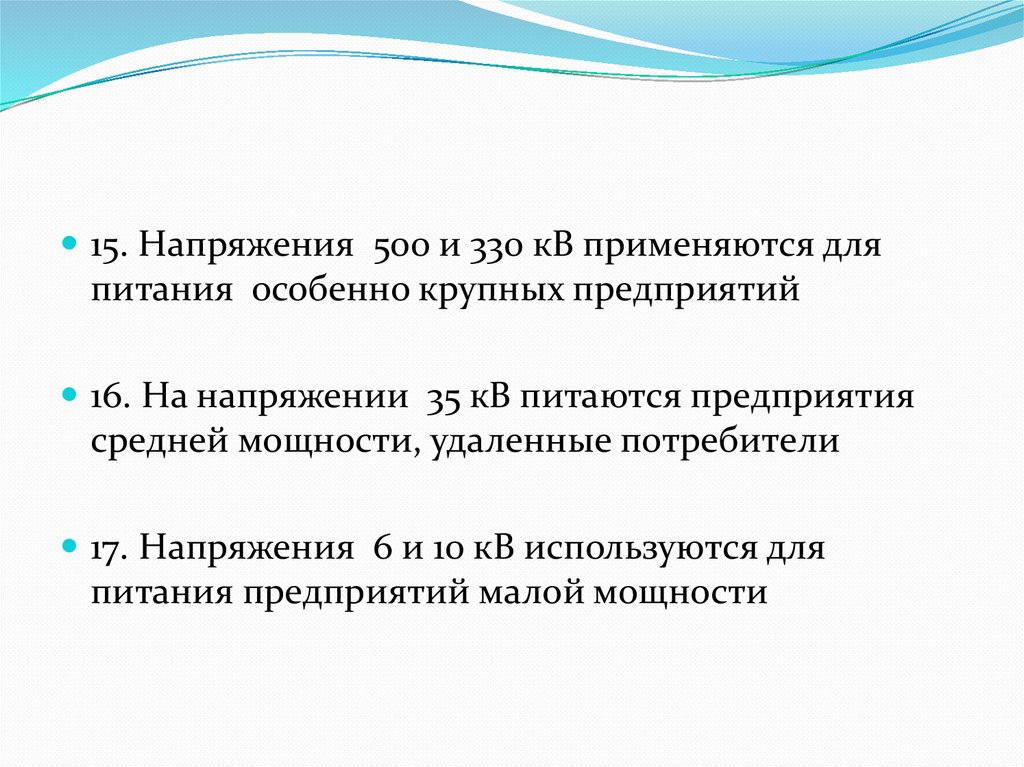 15. Напряжения 500 и 330 кВ применяются для питания особенно крупных предприятий

16. На напряжении 35 кВ питаются предприятия средней мощности, удаленные потребители

17. Напряжения 6 и 10 кВ используются для питания предприятий малой мощности